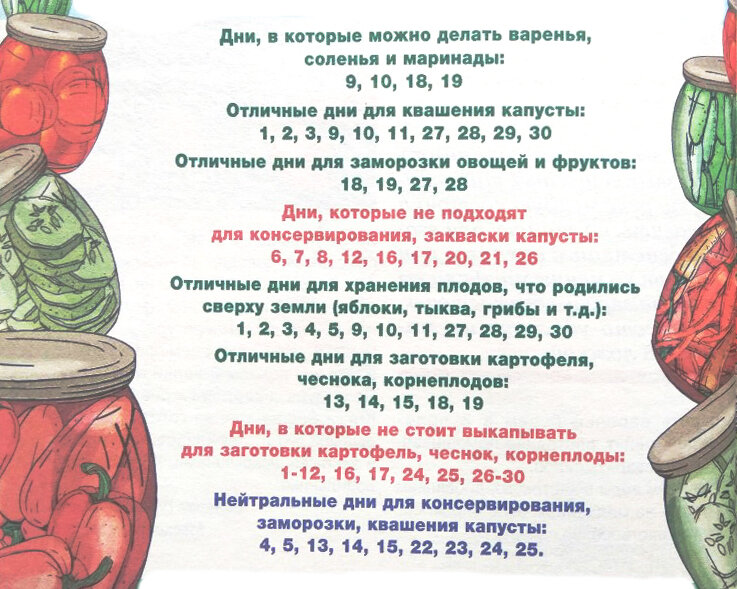 Дни, в которые можно делать варенья, соленья и маринады:
9, 10, 18, 19

Отличные дни для квашения капусты:
1, 2, 3, 9, 10, 11, 27, 28, 29, 30

Отличные дни для заморозки овощей и фруктов:
18, 19, 27, 28

Дни, которые не подходят для консервирования, закваски капусты:
6, 7, 8, 12, 16, 17, 20, 21, 26

Отличные дни для хранения плодов, что родились сверху земли (яблоки, тыква, грибы и т.д.):
1, 2, 3, 4, 5, 9, 10, 11, 27, 28, 29, 30

Отличные дни для заготовки картофеля, чеснока, корнеплодов:
13, 14, 15, 18, 19

Дни, в которые не стоит выкапывать для заготовки картофель, чеснок, корнеплоды:
1-12, 16, 17, 24, 25, 26-30

Нейтральные дни для консервирования, заморозки, квашения капусты:
4, 5, 13, 14, 15, 22, 23, 24, 25.